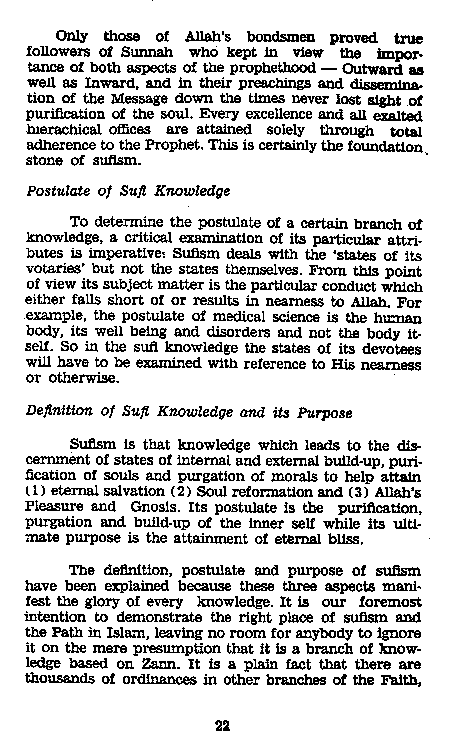 Only those of Allah's bondsmen proved true followers of Sunnah who kept in view the importance of both aspects of the prophethood — Outward as well as Inward, and in their preachings and dissemination of the Message down the times never lost sight of purification of the soul. Every excellence and all exalted hierachical offices are attained solely through total adherence to the Prophet. This is certainly the foundation stone of sufism.

Postulate of Sufi Knowledge

To determine the postulate of a certain branch of knowledge, a critical examination of its particular attributes is imperative: Sufism deals with the 'states of its votaries' but not the states themselves. From this point of view its subject matter is the particular conduct which either falls short of or results in nearness to Allah. For example, the postulate of medical science is the human body, its well being and disorders and not the body itself. So in the sufi knowledge the states of its devotees will have to be examined with reference to His nearness or otherwise.

Definition of Sufi Knowledge and its Purpose

Sufism is that knowledge which leads to the discernment of states of internal and external build-up, purification of souls and purgation of morals to help attain (1) eternal salvation (2) Soul reformation and (3) Allah's Pleasure and Gnosis. Its postulate is the purification, purgation and build-up of the inner self while its ultimate purpose is the attainment of eternal bliss.

The definition, postulate and purpose of sufism have been explained because these three aspects manifest the glory of every knowledge. It is our foremost intention to demonstrate the right place of sufism and the Path in Islam, leaving no room for anybody to ignore it on the mere presumption that it is a branch of knowledge based on Zann. It is a plain fact that there are thousands of ordinances in other branches of the Faith,

22